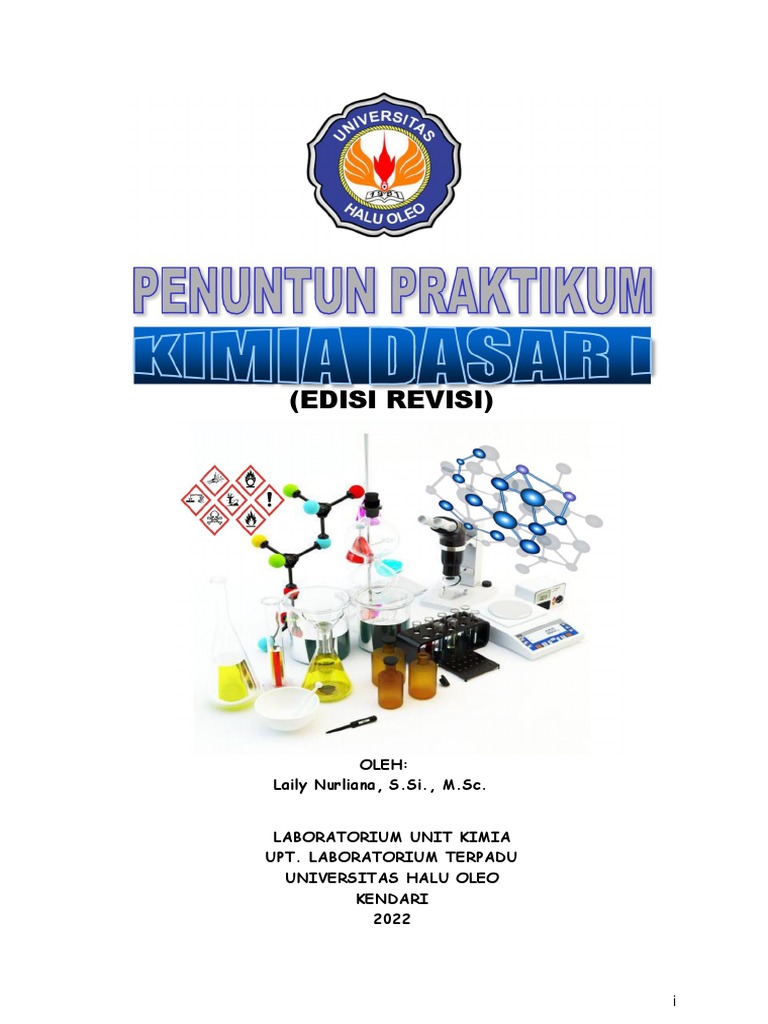 UNIVERSITAS
HALU OLEO

PENUNTUN PRAKTIKUM
KIMIA DASAR I
(EDISI REVISI)

OLEH:
Laily Nurliana, S.Si., M.Sc.

LABORATORIUM UNIT KIMIA
UPT. LABORATORIUM TERPADU
UNIVERSITAS HALU OLEO
KENDARI
2022

i